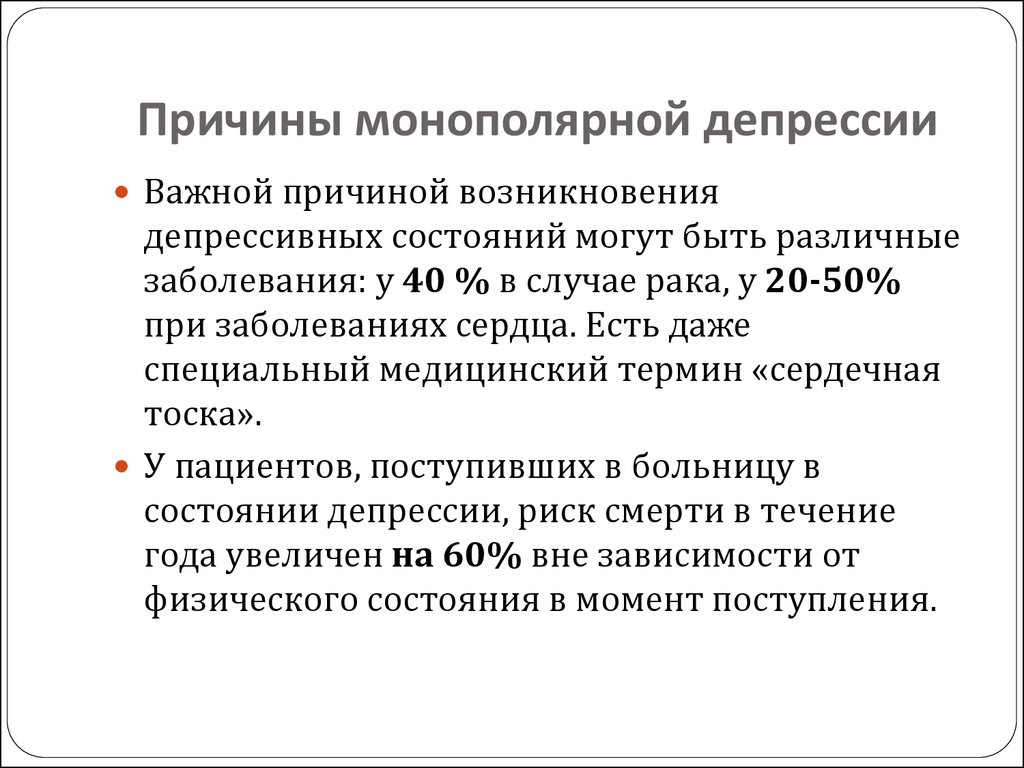 Причины монополярной депрессии

Важной причиной возникновения депрессивных состояний могут быть различные заболевания: у 40 % в случае рака, у 20-50% при заболеваниях сердца. Есть даже специальный медицинский термин «сердечная тоска».

У пациентов, поступивших в больницу в состоянии депрессии, риск смерти в течение года увеличен на 60% вне зависимости от физического состояния в момент поступления.